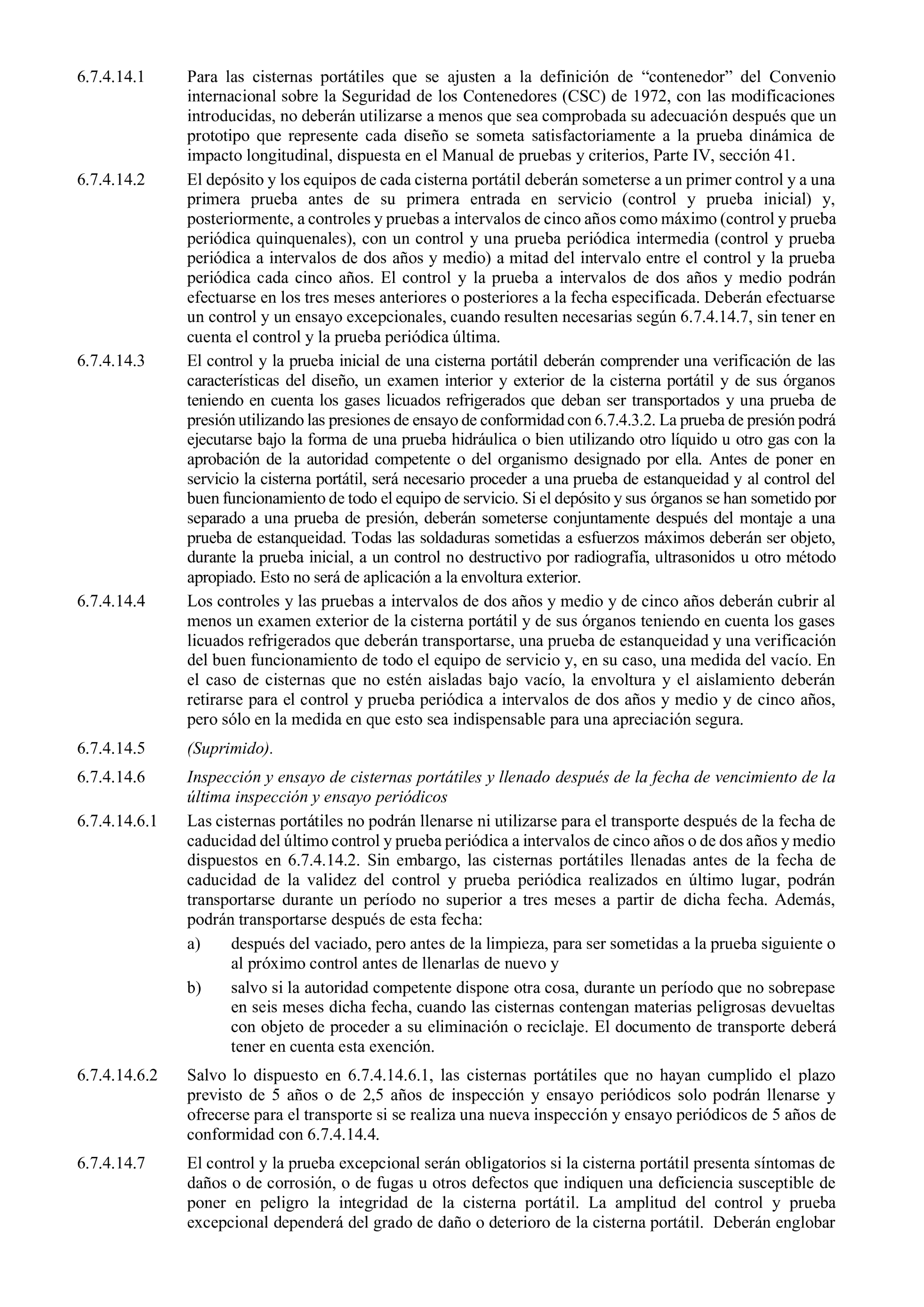 6.7.4.14.1 Para las cisternas portátiles que se ajusten a la definición de “contenedor” del Convenio internacional sobre la Seguridad de los Contenedores (CSC) de 1972, con las modificaciones introducidas, no deberán utilizarse a menos que sea comprobada su adecuación después que un prototipo que represente cada diseño se someta satisfactoriamente a la prueba dinámica de impacto longitudinal, dispuesta en el Manual de pruebas y criterios, Parte IV, sección 41.

6.7.4.14.2 El depósito y los equipos de cada cisterna portátil deberán someterse a un primer control y a una primera prueba antes de su primera entrada en servicio (control y prueba inicial) y, posteriormente, a controles y pruebas a intervalos de cinco años como máximo (control y prueba periódica quinquenales), con un control y una prueba periódica intermedia (control y prueba periódica a intervalos de dos años y medio) a mitad del intervalo entre el control y la prueba periódica cada cinco años. El control y la prueba a intervalos de dos años y medio podrán efectuarse en los tres meses anteriores o posteriores a la fecha especificada. Deberán efectuarse un control y un ensayo excepcionales, cuando resulten necesarias según 6.7.4.14.7, sin tener en cuenta el control y la prueba periódica última.

6.7.4.14.3 El control y la prueba inicial de una cisterna portátil deberán comprender una verificación de las características del diseño, un examen interior y exterior de la cisterna portátil y de sus órganos teniendo en cuenta los gases licuados refrigerados que deban ser transportados y una prueba de presión utilizando las presiones de ensayo de conformidad con 6.7.4.3.2. La prueba de presión podrá ejecutarse bajo la forma de una prueba hidráulica o bien utilizando otro líquido u otro gas con la aprobación de la autoridad competente o del organismo designado por ella. Antes de poner en servicio la cisterna portátil, será necesario proceder a una prueba de estanqueidad y al control del buen funcionamiento de todo el equipo de servicio. Si el depósito y sus órganos se han sometido por separado a una prueba de presión, deberán someterse conjuntamente después del montaje a una prueba de estanqueidad. Todas las soldaduras sometidas a esfuerzos máximos deberán ser objeto, durante la prueba inicial, a un control no destructivo por radiografía, ultrasonidos u otro método apropiado. Esto no será de aplicación a la envoltura exterior.

6.7.4.14.4 Los controles y las pruebas a intervalos de dos años y medio y de cinco años deberán cubrir al menos un examen exterior de la cisterna portátil y de sus órganos teniendo en cuenta los gases licuados refrigerados que deberán transportarse, una prueba de estanqueidad y una verificación del buen funcionamiento de todo el equipo de servicio y, en su caso, una medida del vacío. En el caso de cisternas que no estén aisladas bajo vacío, la envoltura y el aislamiento deberán retirarse para el control y prueba periódica a intervalos de dos años y medio y de cinco años, pero sólo en la medida en que esto sea indispensable para una apreciación segura.

6.7.4.14.5 (Suprimido).

6.7.4.14.6 Inspección y ensayo de cisternas portátiles y llenado después de la fecha de vencimiento de la última inspección y ensayo periódicos

6.7.4.14.6.1 Las cisternas portátiles no podrán llenarse ni utilizarse para el transporte después de la fecha de caducidad del último control y prueba periódica a intervalos de cinco años o de dos años y medio dispuestos en 6.7.4.14.2. Sin embargo, las cisternas portátiles llenadas antes de la fecha de caducidad de la validez del control y prueba periódica realizados en último lugar, podrán transportarse durante un período no superior a tres meses a partir de dicha fecha. Además, podrán transportarse después de esta fecha:

a) después del vaciado, pero antes de la limpieza, para ser sometidas a la prueba siguiente o al próximo control antes de llenarlas de nuevo y

b) salvo si la autoridad competente dispone otra cosa, durante un período que no sobrepase en seis meses dicha fecha, cuando las cisternas contengan materias peligrosas devueltas con objeto de proceder a su eliminación o reciclaje. El documento de transporte deberá tener en cuenta esta exención.

6.7.4.14.6.2 Salvo lo dispuesto en 6.7.4.14.6.1, las cisternas portátiles que no hayan cumplido el plazo previsto de 5 años o de 2,5 años de inspección y ensayo periódicos solo podrán llenarse y ofrecerse para el transporte si se realiza una nueva inspección y ensayo periódicos de 5 años de conformidad con 6.7.4.14.4.

6.7.4.14.7 El control y la prueba excepcional serán obligatorios si la cisterna portátil presenta síntomas de daños o de corrosión, o de fugas u otros defectos que indiquen una deficiencia susceptible de poner en peligro la integridad de la cisterna portátil. La amplitud del control y prueba excepcional dependerá del grado de daño o deterioro de la cisterna portátil. Deberán englobar